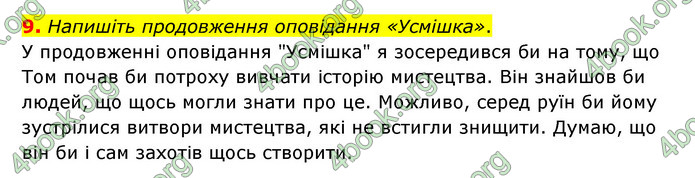 9. Напишіть продовження оповідання «Усмішка».

У продовженні оповідання "Усмішка" я зосередився би на тому, що Том почав би потроху вивчати історію мистецтва. Він знайшов би людей, що щось могли знати про це. Можливо, серед руїн би йому зустрілися витвори мистецтва, які не встигли знищити. Думаю, що він би і сам захотів щось створити.

4book.org 4book.org 4book.org 4book.org 4book.org 4book.org 4book.org 4book.org